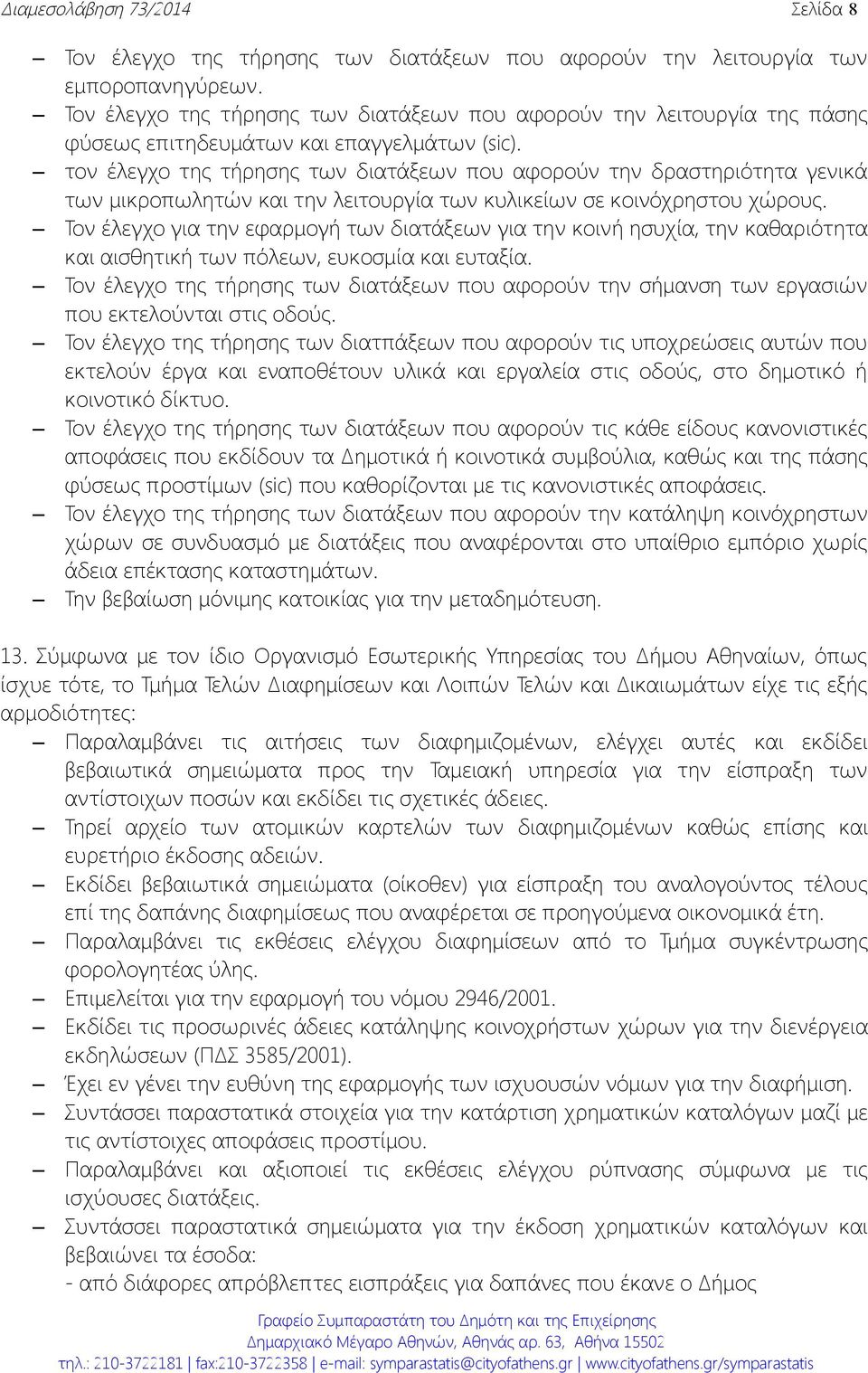 Διαμεσολάβηση 73/2014 Σελίδα 8

– Τον έλεγχο της τήρησης των διατάξεων που αφορούν την λειτουργία των εμποροπανηγύρεων.
– Τον έλεγχο της τήρησης των διατάξεων που αφορούν την λειτουργία της πάσης φύσεως επιτηδευμάτων και επαγγελμάτων (sic).
– τον έλεγχο της τήρησης των διατάξεων που αφορούν την δραστηριότητα γενικά των μικροπωλητών και την λειτουργία των κυλικείων σε κοινόχρηστου χώρους.
– Τον έλεγχο για την εφαρμογή των διατάξεων για την κοινή ησυχία, την καθαριότητα και αισθητική των πόλεων, ευκοσμία και ευταξία.
– Τον έλεγχο της τήρησης των διατάξεων που αφορούν την σήμανση των εργασιών που εκτελούνται στις οδούς.
– Τον έλεγχο της τήρησης των διατπάξεων που αφορούν τις υποχρεώσεις αυτών που εκτελούν έργα και εναποθέτουν υλικά και εργαλεία στις οδούς, στο δημοτικό ή κοινοτικό δίκτυο.
– Τον έλεγχο της τήρησης των διατάξεων που αφορούν τις κάθε είδους κανονιστικές αποφάσεις που εκδίδουν τα Δημοτικά ή κοινοτικά συμβούλια, καθώς και της πάσης φύσεως προστίμων (sic) που καθορίζονται με τις κανονιστικές αποφάσεις.
– Τον έλεγχο της τήρησης των διατάξεων που αφορούν την κατάληψη κοινόχρηστων χώρων σε συνδυασμό με διατάξεις που αναφέρονται στο υπαίθριο εμπόριο χωρίς άδεια επέκτασης καταστημάτων.
– Την βεβαίωση μόνιμης κατοικίας για την μεταδημότευση.

13. Σύμφωνα με τον ίδιο Οργανισμό Εσωτερικής Υπηρεσίας του Δήμου Αθηναίων, όπως ίσχυε τότε, το Τμήμα Τελών Διαφημίσεων και Λοιπών Τελών και Δικαιωμάτων είχε τις εξής αρμοδιότητες:
– Παραλαμβάνει τις αιτήσεις των διαφημιζομένων, ελέγχει αυτές και εκδίδει βεβαιωτικά σημειώματα προς την Ταμειακή υπηρεσία για την είσπραξη των αντίστοιχων ποσών και εκδίδει τις σχετικές άδειες.
– Τηρεί αρχείο των ατομικών καρτελών των διαφημιζομένων καθώς επίσης και ευρετήριο έκδοσης αδειών.
– Εκδίδει βεβαιωτικά σημειώματα (οίκοθεν) για είσπραξη του αναλογούντος τέλους επί της δαπάνης διαφημίσεως που αναφέρεται σε προηγούμενα οικονομικά έτη.
– Παραλαμβάνει τις εκθέσεις ελέγχου διαφημίσεων από το Τμήμα συγκέντρωσης φορολογητέας ύλης.
– Επιμελείται για την εφαρμογή του νόμου 2946/2001.
– Εκδίδει τις προσωρινές άδειες κατάληψης κοινοχρήστων χώρων για την διενέργεια εκδηλώσεων (ΠΔΣ 3585/2001).
– Έχει εν γένει την ευθύνη της εφαρμογής των ισχυουσών νόμων για την διαφήμιση.
– Συντάσσει παραστατικά στοιχεία για την κατάρτιση χρηματικών καταλόγων μαζί με τις αντίστοιχες αποφάσεις προστίμου.
– Παραλαμβάνει και αξιοποιεί τις εκθέσεις ελέγχου ρύπανσης σύμφωνα με τις ισχύουσες διατάξεις.
– Συντάσσει παραστατικά σημειώματα για την έκδοση χρηματικών καταλόγων και βεβαιώνει τα έσοδα:
- από διάφορες απρόβλεπτες εισπράξεις για δαπάνες που έκανε ο Δήμος

Γραφείο Συμπαραστάτη του Δημότη και της Επιχείρησης
Δημαρχιακό Μέγαρο Αθηνών, Αθηνάς αρ. 63, Αθήνα 15502
τηλ.: 210-3722181 | fax:210-3722358 | e-mail: symparastatis@cityofathens.gr | www.cityofathens.gr/symparastatis